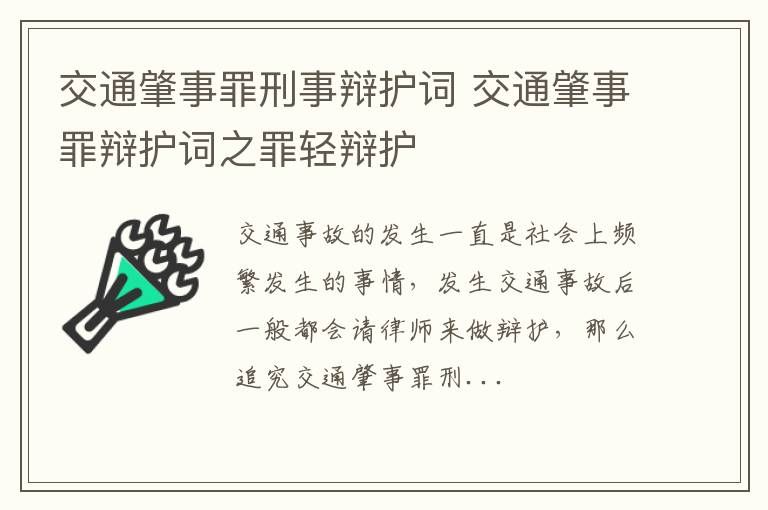 交通肇事罪刑事辩护词 交通肇事罪辩护词之罪轻辩护

交通事故的发生一直是社会上频繁发生的事情，发生交通事故后一般都会请律师来做辩护，那么追究交通肇事罪刑...